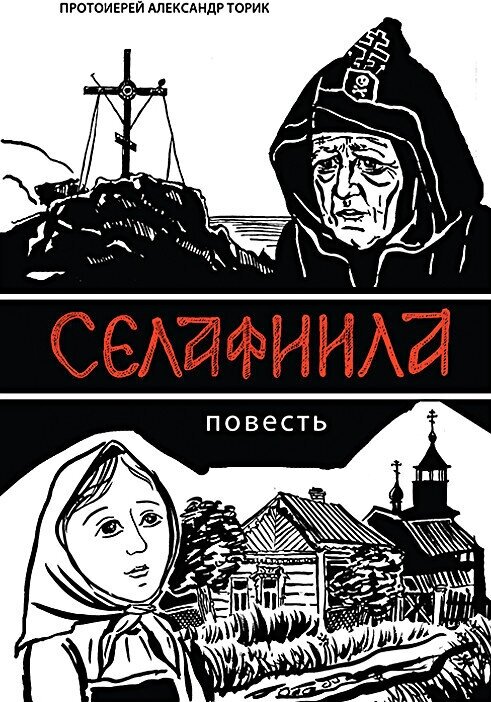 ПРОТОИЕРЕЙ АЛЕКСАНДР ТОРИК

СЕЛАФИИЛА

повесть